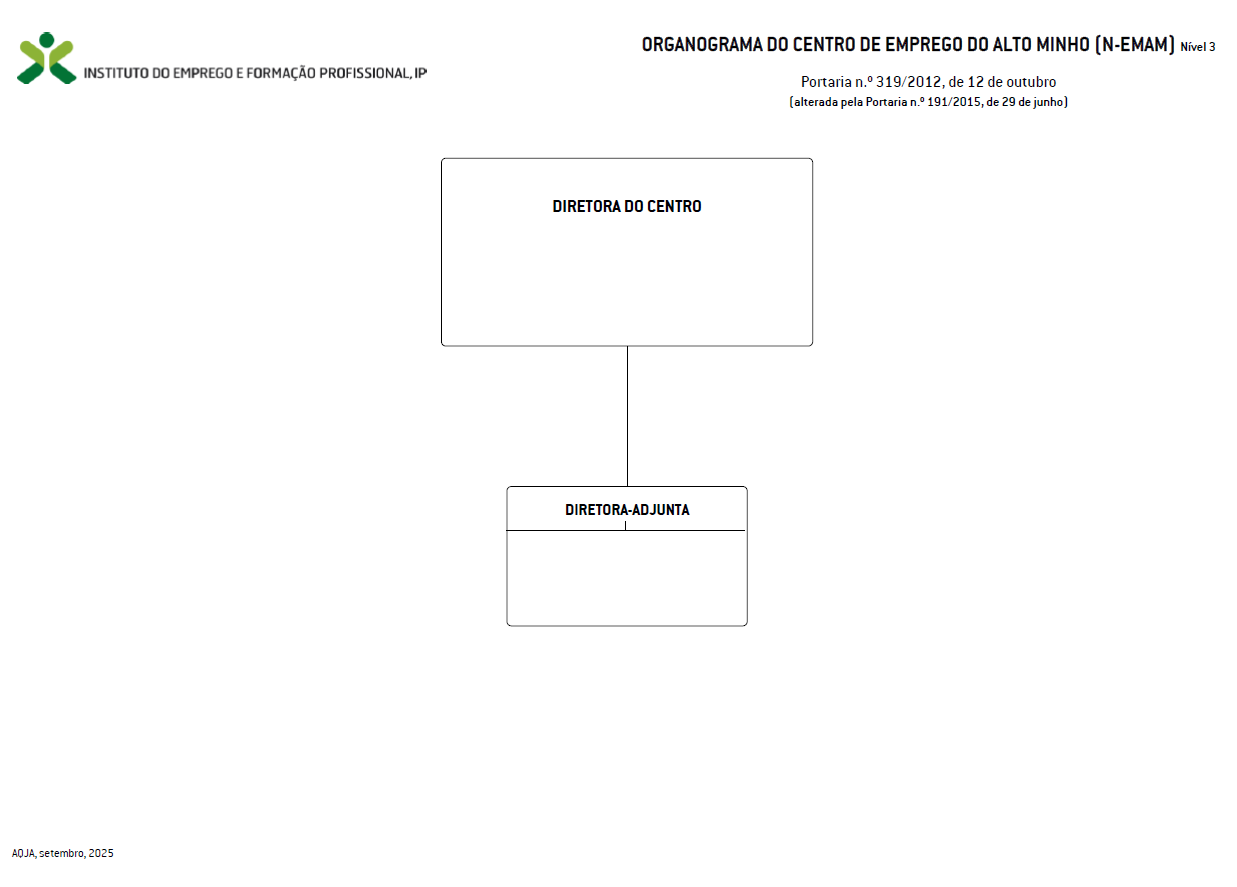 INSTITUTO DO EMPREGO E FORMAÇÃO PROFISSIONAL, IP

ORGANOGRAMA DO CENTRO DE EMPREGO DO ALTO MINHO (N-EMAM) Nível 3

Portaria n.º 319/2012, de 12 de outubro
(alterada pela Portaria n.º 191/2015, de 29 de junho)

DIRETORA DO CENTRO

DIRETORA-ADJUNTA

AOJA, setembro, 2025